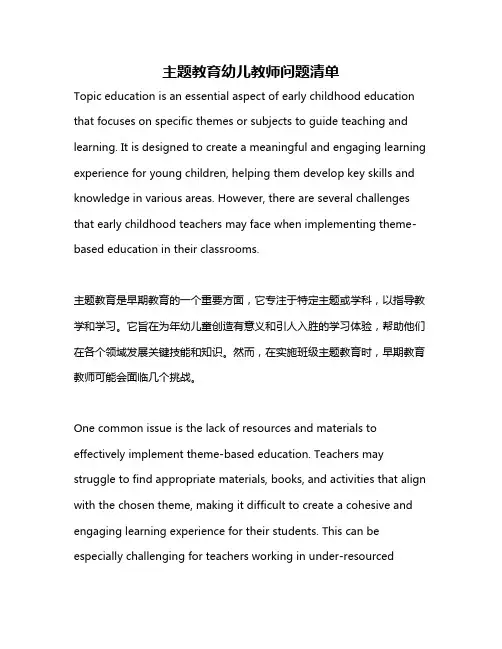 主题教育幼儿教师问题清单

Topic education is an essential aspect of early childhood education that focuses on specific themes or subjects to guide teaching and learning. It is designed to create a meaningful and engaging learning experience for young children, helping them develop key skills and knowledge in various areas. However, there are several challenges that early childhood teachers may face when implementing theme-based education in their classrooms.

主题教育是早期教育的一个重要方面，它专注于特定主题或学科，以指导教学和学习。它旨在为年幼儿童创造有意义和引人入胜的学习体验，帮助他们在各个领域发展关键技能和知识。然而，在实施班级主题教育时，早期教育教师可能会面临几个挑战。

One common issue is the lack of resources and materials to effectively implement theme-based education. Teachers may struggle to find appropriate materials, books, and activities that align with the chosen theme, making it difficult to create a cohesive and engaging learning experience for their students. This can be especially challenging for teachers working in under-resourced